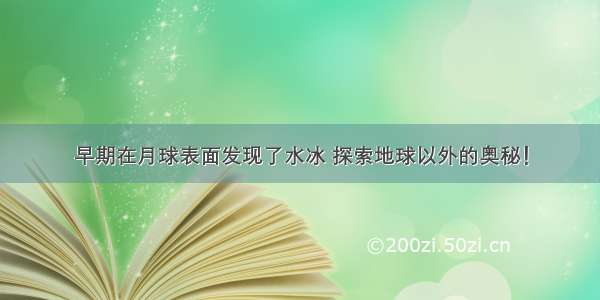 早期在月球表面发现了水冰 探索地球以外的奥秘！

©200zi.50zi.cn